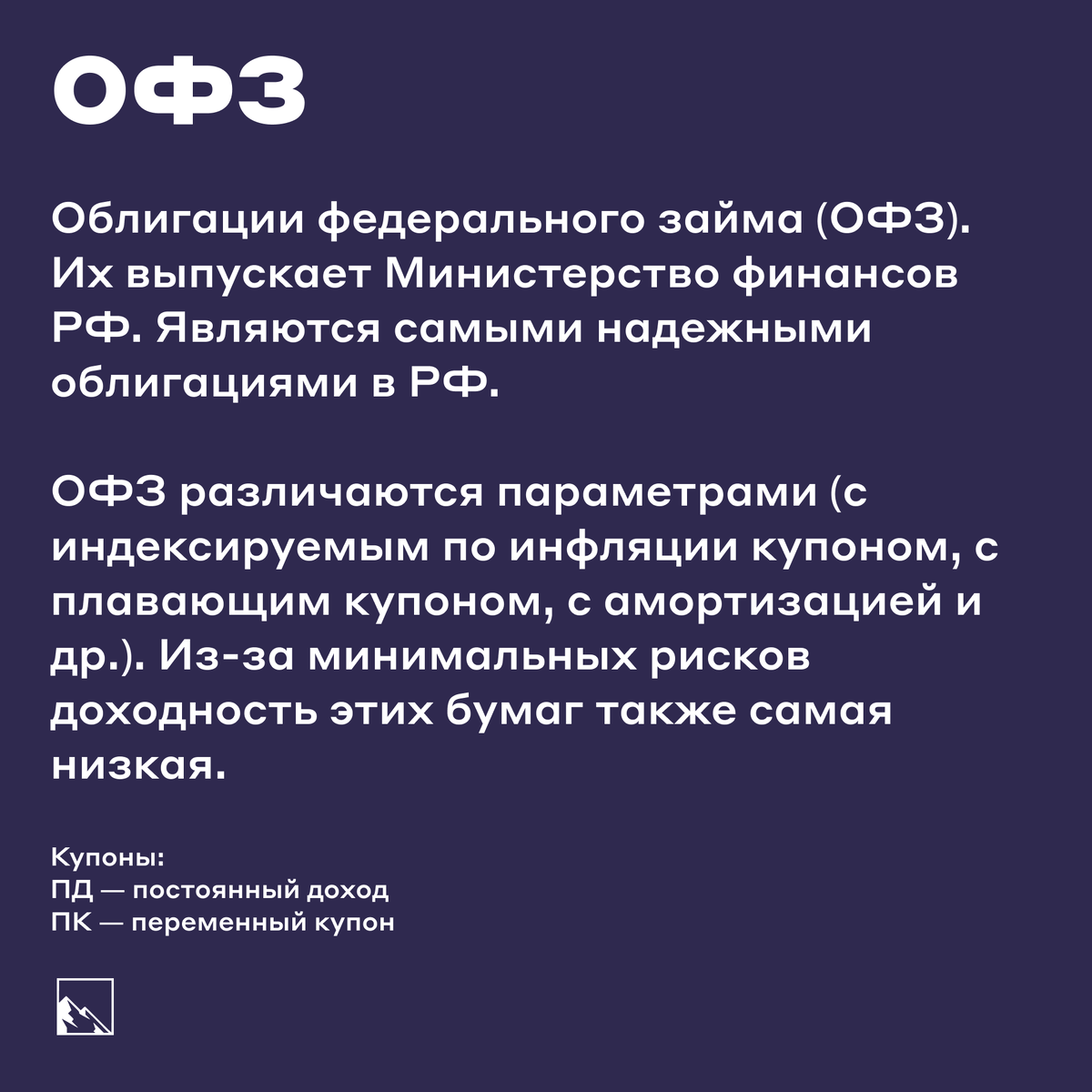 ОФЗ

Облигации федерального займа (ОФЗ). Их выпускает Министерство финансов РФ. Являются самыми надежными облигациями в РФ.

ОФЗ различаются параметрами (с индексируемым по инфляции купоном, с плавающим купоном, с амортизацией и др.). Из-за минимальных рисков доходность этих бумаг также самая низкая.

Купоны:
ПД — постоянный доход
ПК — переменный купон